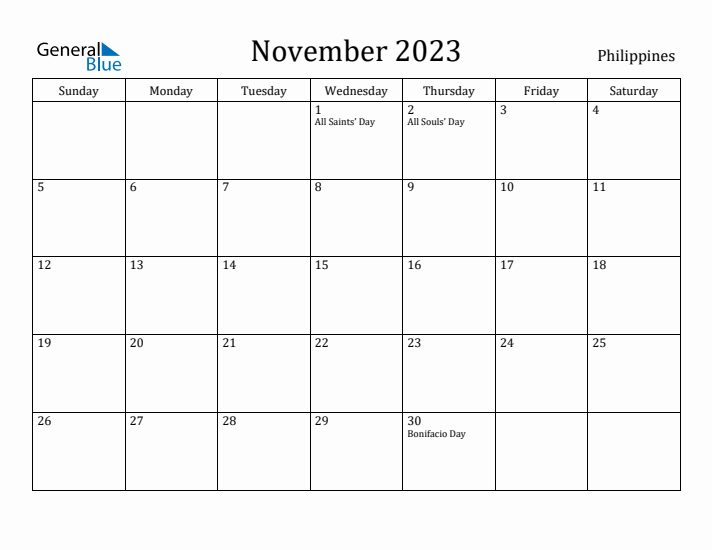 General Blue

November 2023

Philippines

| Sunday | Monday | Tuesday | Wednesday | Thursday | Friday | Saturday |
|---|---|---|---|---|---|---|
| | | | 1 All Saints' Day | 2 All Souls' Day | 3 | 4 |
| 5 | 6 | 7 | 8 | 9 | 10 | 11 |
| 12 | 13 | 14 | 15 | 16 | 17 | 18 |
| 19 | 20 | 21 | 22 | 23 | 24 | 25 |
| 26 | 27 | 28 | 29 | 30 Bonifacio Day | | |